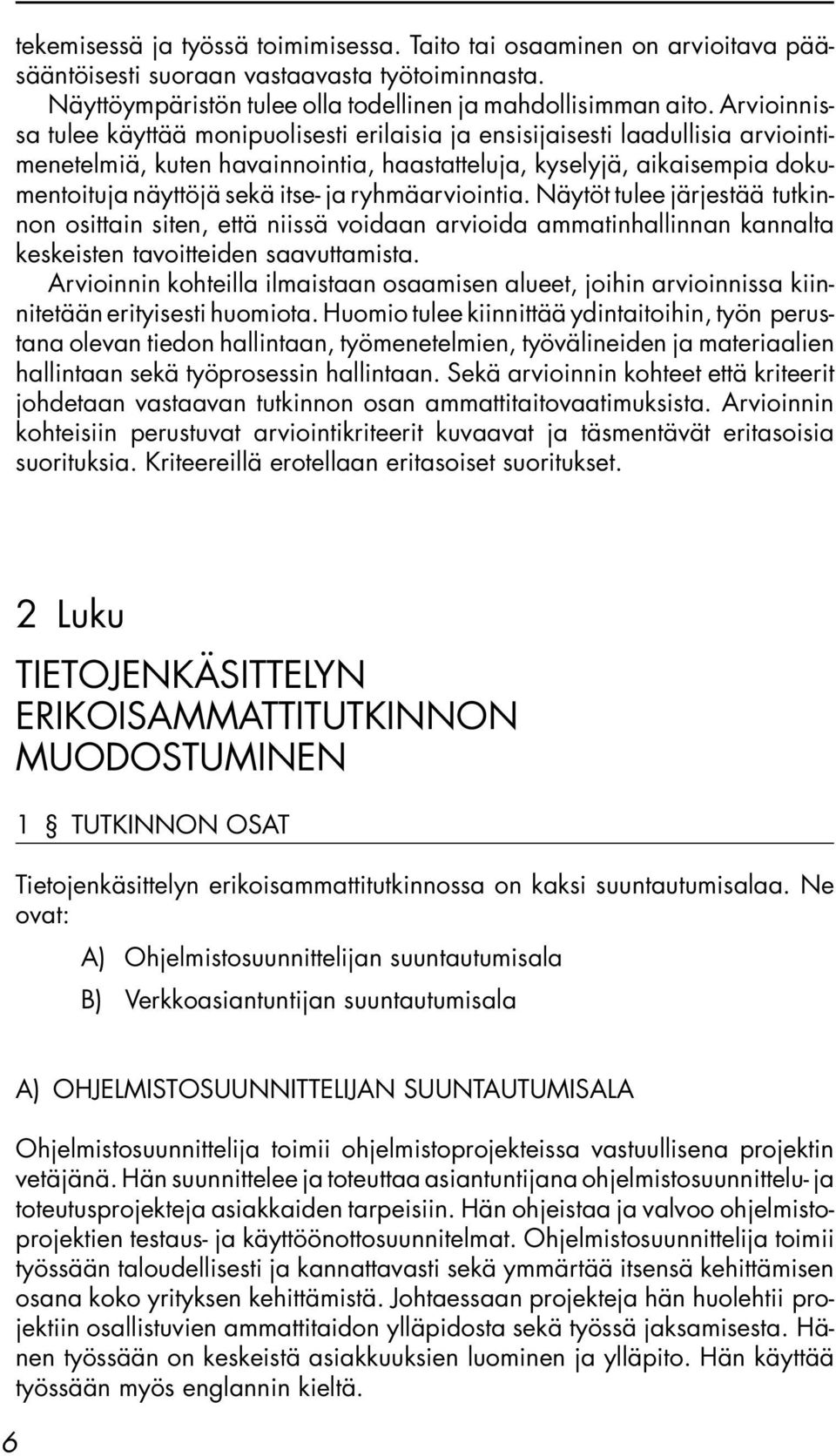 tekemisessä ja työssä toimimisessa. Taito tai osaaminen on arvioitava pääsääntöisesti suoraan vastaavasta työtoiminnasta.

Näyttöympäristön tulee olla todellinen ja mahdollisimman aito. Arvioinnissa tulee käyttää monipuolisesti erilaisia ja ensisijaisesti laadullisia arviointimenetelmiä, kuten havainnointia, haastatteluja, kyselyjä, aikaisempia dokumentoituja näyttöjä sekä itse- ja ryhmäarviointia. Näytöt tulee järjestää tutkinnon osittain siten, että niissä voidaan arvioida ammatinhallinnan kannalta keskeisten tavoitteiden saavuttamista.

Arvioinnin kohteilla ilmaistaan osaamisen alueet, joihin arvioinnissa kiinnitetään erityisesti huomiota. Huomio tulee kiinnittää ydintaitoihin, työn perustana olevan tiedon hallintaan, työmenetelmien, työvälineiden ja materiaalien hallintaan sekä työprosessin hallintaan. Sekä arvioinnin kohteet että kriteerit johdetaan vastaavan tutkinnon osan ammattitaitovaatimuksista. Arvioinnin kohteisiin perustuvat arviointikriteerit kuvaavat ja täsmentävät eritasoisia suorituksia. Kriteereillä erotellaan eritasoiset suoritukset.

2 Luku

TIETOJENKÄSITTELYN ERIKOISAMMATTITUTKINNON MUODOSTUMINEN

1 § TUTKINNON OSAT

Tietojenkäsittelyn erikoisammattitutkinnossa on kaksi suuntautumisalaa. Ne ovat:

A) Ohjelmistosuunnittelijan suuntautumisala

B) Verkkoasiantuntijan suuntautumisala

A) OHJELMISTOSUUNNITTELIJAN SUUNTAUTUMISALA

Ohjelmistosuunnittelija toimii ohjelmistoprojekteissa vastuullisena projektin vetäjänä. Hän suunnittelee ja toteuttaa asiantuntijana ohjelmistosuunnittelu- ja toteutusprojekteja asiakkaiden tarpeisiin. Hän ohjeistaa ja valvoo ohjelmistoprojektien testaus- ja käyttöönottosuunnitelmat. Ohjelmistosuunnittelija toimii työssään taloudellisesti ja kannattavasti sekä ymmärtää itsensä kehittämisen osana koko yrityksen kehittämistä. Johtaessaan projekteja hän huolehtii projektiin osallistuvien ammattitaidon ylläpidosta sekä työssä jaksamisesta. Hänen työssään on keskeistä asiakkuuksien luominen ja ylläpito. Hän käyttää työssään myös englannin kieltä.

6